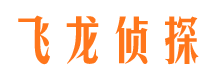 飞龙侦探